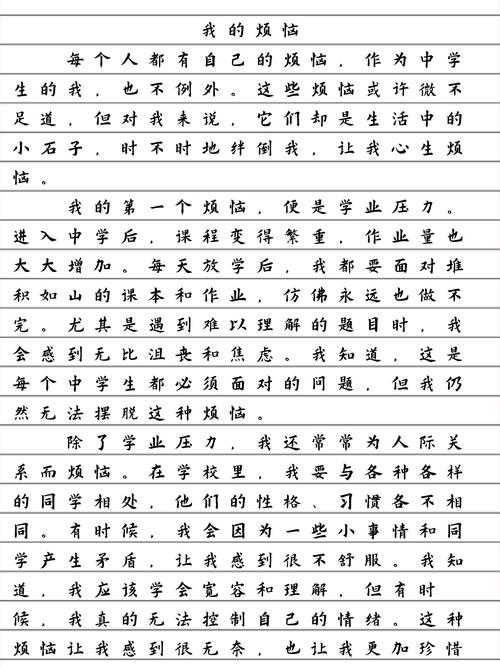 我的烦恼

每个人都有自己的烦恼，作为中学生的我，也不例外。这些烦恼或许微不足道，但对我来说，它们却是生活中的小石子，时不时地绊倒我，让我心生烦恼。

我的第一个烦恼，便是学业压力。进入中学后，课程变得繁重，作业量也大大增加。每天放学后，我都要面对堆积如山的课本和作业，仿佛永远也做不完。尤其是遇到难以理解的题目时，我会感到无比沮丧和焦虑。我知道，这是每个中学生都必须面对的问题，但我仍然无法摆脱这种烦恼。

除了学业压力，我还常常为人际关系而烦恼。在学校里，我要与各种各样的同学相处，他们的性格、习惯各不相同。有时候，我会因为一些小事情和同学产生矛盾，让我感到很不舒服。我知道，我应该学会宽容和理解，但有时候，我真的无法控制自己的情绪。这种烦恼让我感到很无奈，也让我更加珍惜